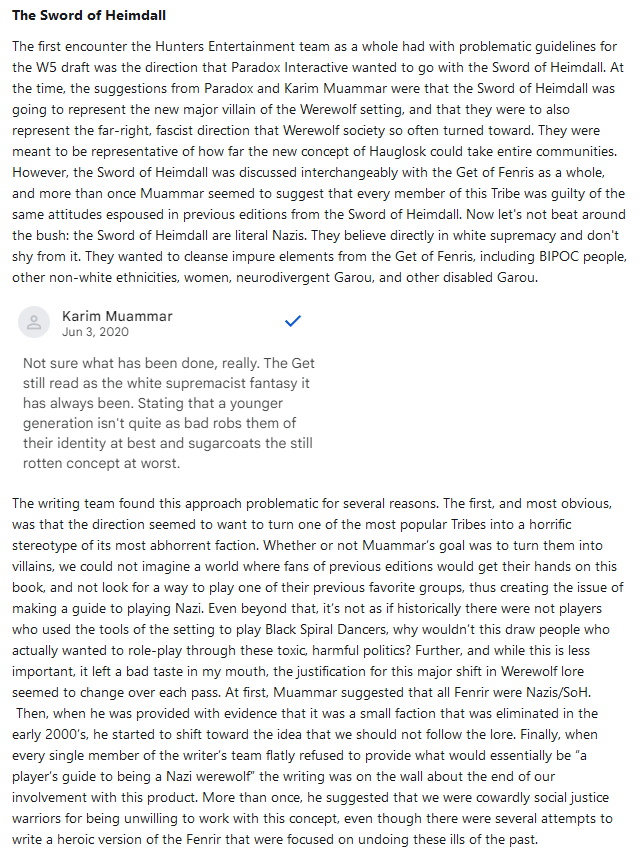 The Sword of Heimdall

The first encounter the Hunters Entertainment team as a whole had with problematic guidelines for the W5 draft was the direction that Paradox Interactive wanted to go with the Sword of Heimdall. At the time, the suggestions from Paradox and Karim Muammar were that the Sword of Heimdall was going to represent the new major villain of the Werewolf setting, and that they were to also represent the far-right, fascist direction that Werewolf society so often turned toward. They were meant to be representative of how far the new concept of Hauglosk could take entire communities. However, the Sword of Heimdall was discussed interchangeably with the Get of Fenris as a whole, and more than once Muammar seemed to suggest that every member of this Tribe was guilty of the same attitudes espoused in previous editions from the Sword of Heimdall. Now let's not beat around the bush: the Sword of Heimdall are literal Nazis. They believe directly in white supremacy and don't shy from it. They wanted to cleanse impure elements from the Get of Fenris, including BIPOC people, other non-white ethnicities, women, neurodivergent Garou, and other disabled Garou.

Karim Muammar
Jun 3, 2020

Not sure what has been done, really. The Get still read as the white supremacist fantasy it has always been. Stating that a younger generation isn't quite as bad robs them of their identity at best and sugarcoats the still rotten concept at worst.

The writing team found this approach problematic for several reasons. The first, and most obvious, was that the direction seemed to want to turn one of the most popular Tribes into a horrific stereotype of its most abhorrent faction. Whether or not Muammar's goal was to turn them into villains, we could not imagine a world where fans of previous editions would get their hands on this book, and not look for a way to play one of their previous favorite groups, thus creating the issue of making a guide to playing Nazi. Even beyond that, it's not as if historically there were not players who used the tools of the setting to play Black Spiral Dancers, why wouldn't this draw people who actually wanted to role-play through these toxic, harmful politics? Further, and while this is less important, it left a bad taste in my mouth, the justification for this major shift in Werewolf lore seemed to change over each pass. At first, Muammar suggested that all Fenrir were Nazis/SoH. Then, when he was provided with evidence that it was a small faction that was eliminated in the early 2000's, he started to shift toward the idea that we should not follow the lore. Finally, when every single member of the writer's team flatly refused to provide what would essentially be "a player's guide to being a Nazi werewolf" the writing was on the wall about the end of our involvement with this product. More than once, he suggested that we were cowardly social justice warriors for being unwilling to work with this concept, even though there were several attempts to write a heroic version of the Fenrir that were focused on undoing these ills of the past.